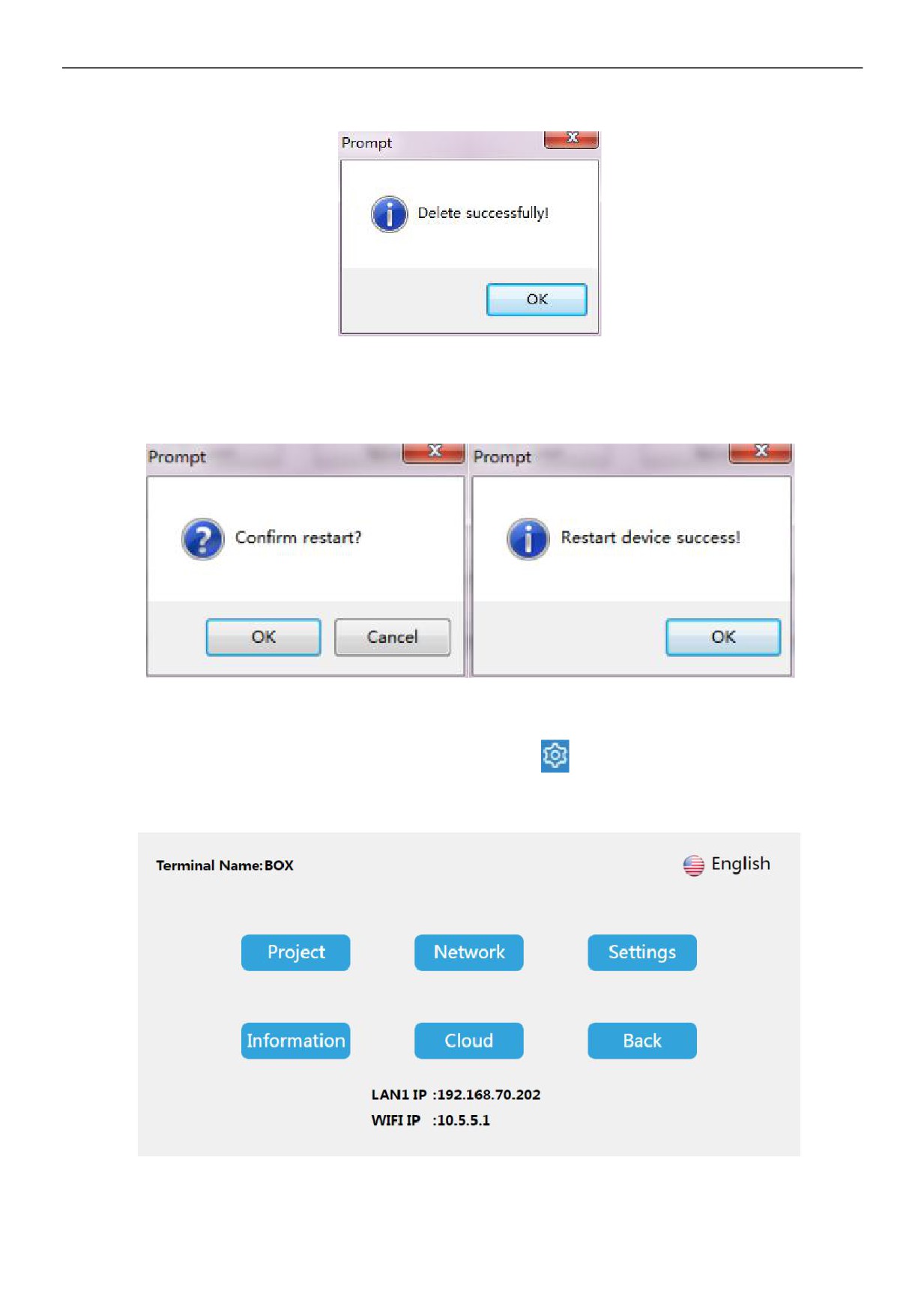 Prompt

X

Delete successfully!

OK

Prompt

X

Confirm restart?

OK

Cancel

Prompt

X

Restart device success!

OK

Terminal Name:BOX

English

Project

Network

Settings

Information

Cloud

Back

LAN1 IP :192.168.70.202

WIFI IP :10.5.5.1